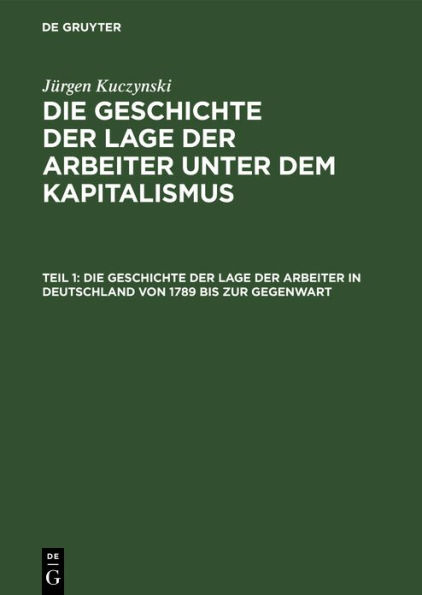 DE GRUYTER

Jürgen Kuczynski

DIE GESCHICHTE DER LAGE DER ARBEITER UNTER DEM KAPITALISMUS

TEIL 1: DIE GESCHICHTE DER LAGE DER ARBEITER IN DEUTSCHLAND VON 1789 BIS ZUR GEGENWART

DE
G